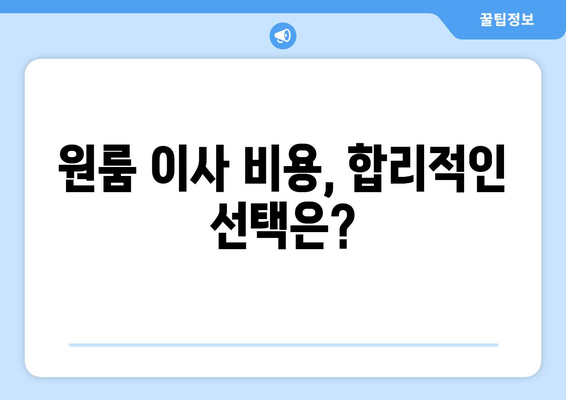 꿀팁정보

원룸 이사 비용, 합리적인 선택은?